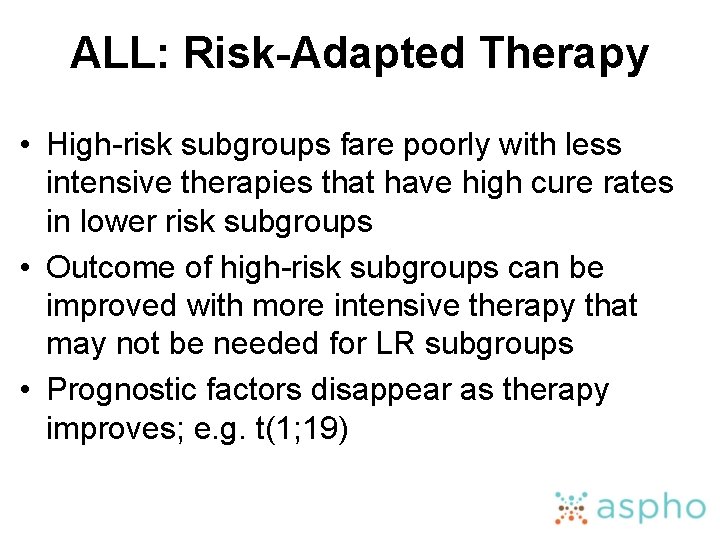 ALL: Risk-Adapted Therapy

• High-risk subgroups fare poorly with less intensive therapies that have high cure rates in lower risk subgroups

• Outcome of high-risk subgroups can be improved with more intensive therapy that may not be needed for LR subgroups

• Prognostic factors disappear as therapy improves; e.g. t(1;19)

aspho